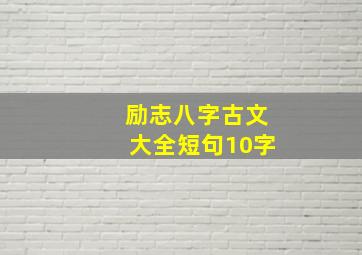 励志八字古文
大全短句10字